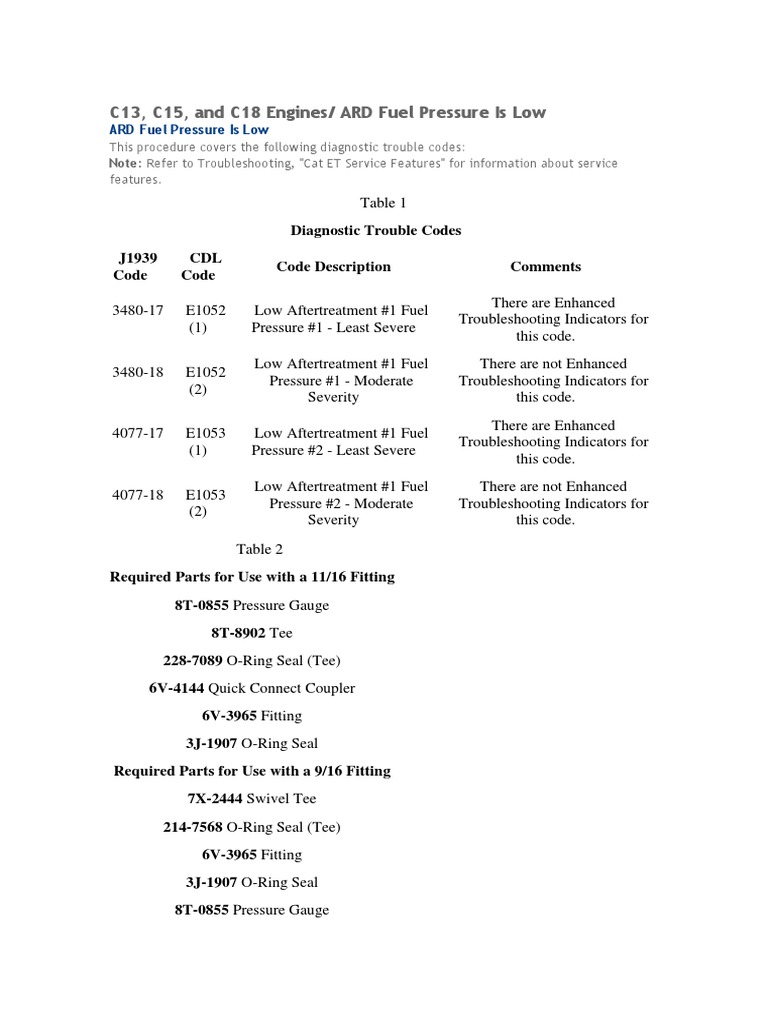 C13, C15, and C18 Engines/ ARD Fuel Pressure Is Low
ARD Fuel Pressure Is Low
This procedure covers the following diagnostic trouble codes:
Note: Refer to Troubleshooting, "Cat ET Service Features" for information about service features.

Table 1

Diagnostic Trouble Codes

| J1939 Code | CDL Code | Code Description | Comments |
|---|---|---|---|
| 3480-17 | E1052 (1) | Low Aftertreatment #1 Fuel Pressure #1 - Least Severe | There are Enhanced Troubleshooting Indicators for this code. |
| 3480-18 | E1052 (2) | Low Aftertreatment #1 Fuel Pressure #1 - Moderate Severity | There are not Enhanced Troubleshooting Indicators for this code. |
| 4077-17 | E1053 (1) | Low Aftertreatment #1 Fuel Pressure #2 - Least Severe | There are Enhanced Troubleshooting Indicators for this code. |
| 4077-18 | E1053 (2) | Low Aftertreatment #1 Fuel Pressure #2 - Moderate Severity | There are not Enhanced Troubleshooting Indicators for this code. |

Table 2

Required Parts for Use with a 11/16 Fitting

8T-0855 Pressure Gauge

8T-8902 Tee

228-7089 O-Ring Seal (Tee)

6V-4144 Quick Connect Coupler

6V-3965 Fitting

3J-1907 O-Ring Seal

Required Parts for Use with a 9/16 Fitting

7X-2444 Swivel Tee

214-7568 O-Ring Seal (Tee)

6V-3965 Fitting

3J-1907 O-Ring Seal

8T-0855 Pressure Gauge